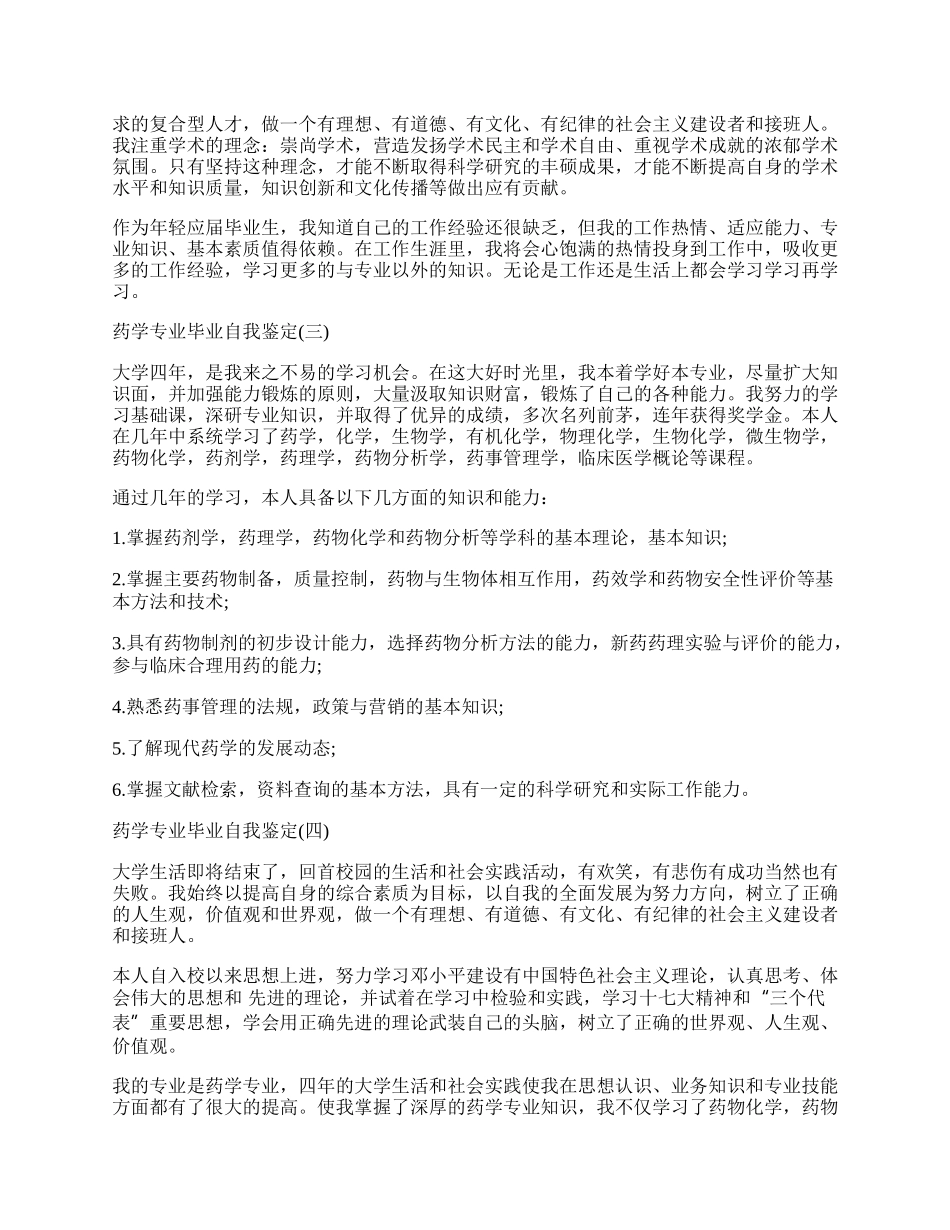 求的复合型人才，做一个有理想、有道德、有文化、有纪律的社会主义建设者和接班人。我注重学术的理念：崇尚学术，营造发扬学术民主和学术自由、重视学术成就的浓郁学术氛围。只有坚持这种理念，才能不断取得科学研究的丰硕成果，才能不断提高自身的学术水平和知识质量，知识创新和文化传播等做出应有贡献。

作为年轻应届毕业生，我知道自己的工作经验还很缺乏，但我的工作热情、适应能力、专业知识、基本素质值得依赖。在工作生涯里，我将会心饱满的热情投身到工作中，吸收更多的工作经验，学习更多的与专业以外的知识。无论是工作还是生活上都会学习学习再学习。

药学专业毕业自我鉴定(三)

大学四年，是我来之不易的学习机会。在这大好时光里，我本着学好本专业，尽量扩大知识面，并加强能力锻炼的原则，大量汲取知识财富，锻炼了自己的各种能力。我努力的学习基础课，深研专业知识，并取得了优异的成绩，多次名列前茅，连年获得奖学金。本人在几年中系统学习了药学，化学，生物学，有机化学，物理化学，生物化学，微生物学，药物化学，药剂学，药理学，药物分析学，药事管理学，临床医学概论等课程。

通过几年的学习，本人具备以下几方面的知识和能力：

1.掌握药剂学，药理学，药物化学和药物分析等学科的基本理论，基本知识;

2.掌握主要药物制备，质量控制，药物与生物体相互作用，药效学和药物安全性评价等基本方法和技术;

3.具有药物制剂的初步设计能力，选择药物分析方法的能力，新药药理实验与评价的能力，参与临床合理用药的能力;

4.熟悉药事管理的法规，政策与营销的基本知识;

5.了解现代药学的发展动态;

6.掌握文献检索，资料查询的基本方法，具有一定的科学研究和实际工作能力。

药学专业毕业自我鉴定(四)

大学生活即将结束了，回首校园的生活和社会实践活动，有欢笑，有悲伤有成功当然也有失败。我始终以提高自身的综合素质为目标，以自我的全面发展为努力方向，树立了正确的人生观，价值观和世界观，做一个有理想、有道德、有文化、有纪律的社会主义建设者和接班人。

本人自入校以来思想上进，努力学习邓小平建设有中国特色社会主义理论，认真思考、体会伟大的思想和 先进的理论，并试着在学习中检验和实践，学习十七大精神和“三个代表”重要思想，学会用正确先进的理论武装自己的头脑，树立了正确的世界观、人生观、价值观。

我的专业是药学专业，四年的大学生活和社会实践使我在思想认识、业务知识和专业技能方面都有了很大的提高。使我掌握了深厚的药学专业知识，我不仅学习了药物化学，药物